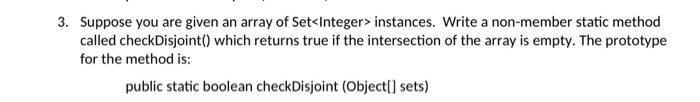 3. Suppose you are given an array of Set<Integer> instances. Write a non-member static method called checkDisjoint() which returns true if the intersection of the array is empty. The prototype for the method is:

public static boolean checkDisjoint (Object[] sets)